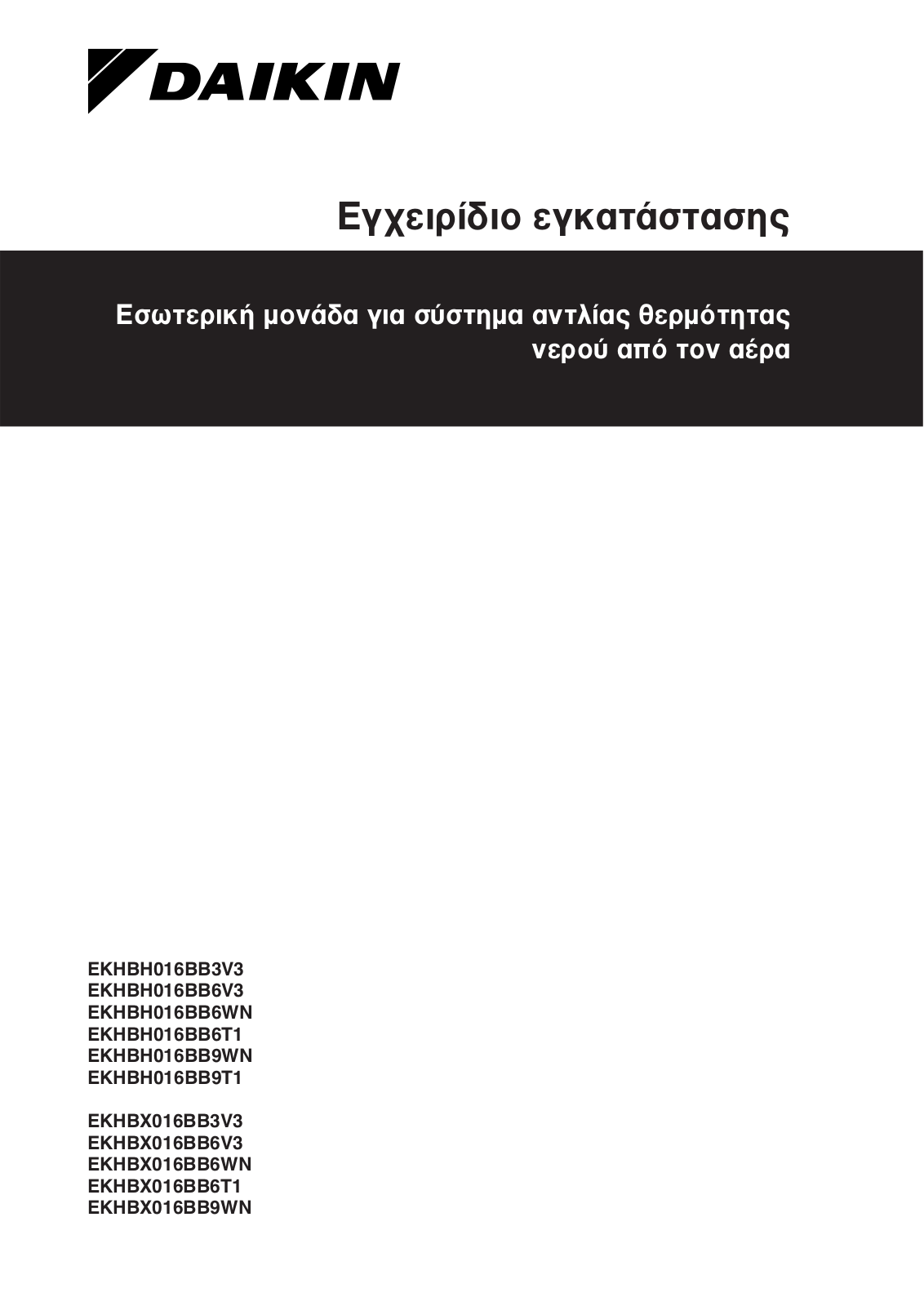 DAIKIN

Εγχειρίδιο εγκατάστασης

Εσωτερική μονάδα για σύστημα αντλίας θερμότητας νερού από τον αέρα

EKHBH016BB3V3
EKHBH016BB6V3
EKHBH016BB6WN
EKHBH016BB6T1
EKHBH016BB9WN
EKHBH016BB9T1

EKHBX016BB3V3
EKHBX016BB6V3
EKHBX016BB6WN
EKHBX016BB6T1
EKHBX016BB9WN